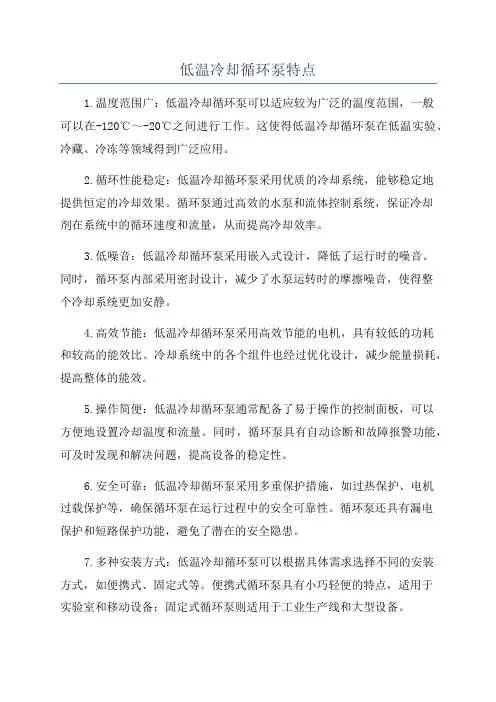 低温冷却循环泵特点

1.温度范围广：低温冷却循环泵可以适应较为广泛的温度范围，一般可以在-120℃～-20℃之间进行工作。这使得低温冷却循环泵在低温实验、冷藏、冷冻等领域得到广泛应用。

2.循环性能稳定：低温冷却循环泵采用优质的冷却系统，能够稳定地提供恒定的冷却效果。循环泵通过高效的水泵和流体控制系统，保证冷却剂在系统中的循环速度和流量，从而提高冷却效率。

3.低噪音：低温冷却循环泵采用嵌入式设计，降低了运行时的噪音。同时，循环泵内部采用密封设计，减少了水泵运转时的摩擦噪音，使得整个冷却系统更加安静。

4.高效节能：低温冷却循环泵采用高效节能的电机，具有较低的功耗和较高的能效比。冷却系统中的各个组件也经过优化设计，减少能量损耗，提高整体的能效。

5.操作简便：低温冷却循环泵通常配备了易于操作的控制面板，可以方便地设置冷却温度和流量。同时，循环泵具有自动诊断和故障报警功能，可及时发现和解决问题，提高设备的稳定性。

6.安全可靠：低温冷却循环泵采用多重保护措施，如过热保护、电机过载保护等，确保循环泵在运行过程中的安全可靠性。循环泵还具有漏电保护和短路保护功能，避免了潜在的安全隐患。

7.多种安装方式：低温冷却循环泵可以根据具体需求选择不同的安装方式，如便携式、固定式等。便携式循环泵具有小巧轻便的特点，适用于实验室和移动设备；固定式循环泵则适用于工业生产线和大型设备。